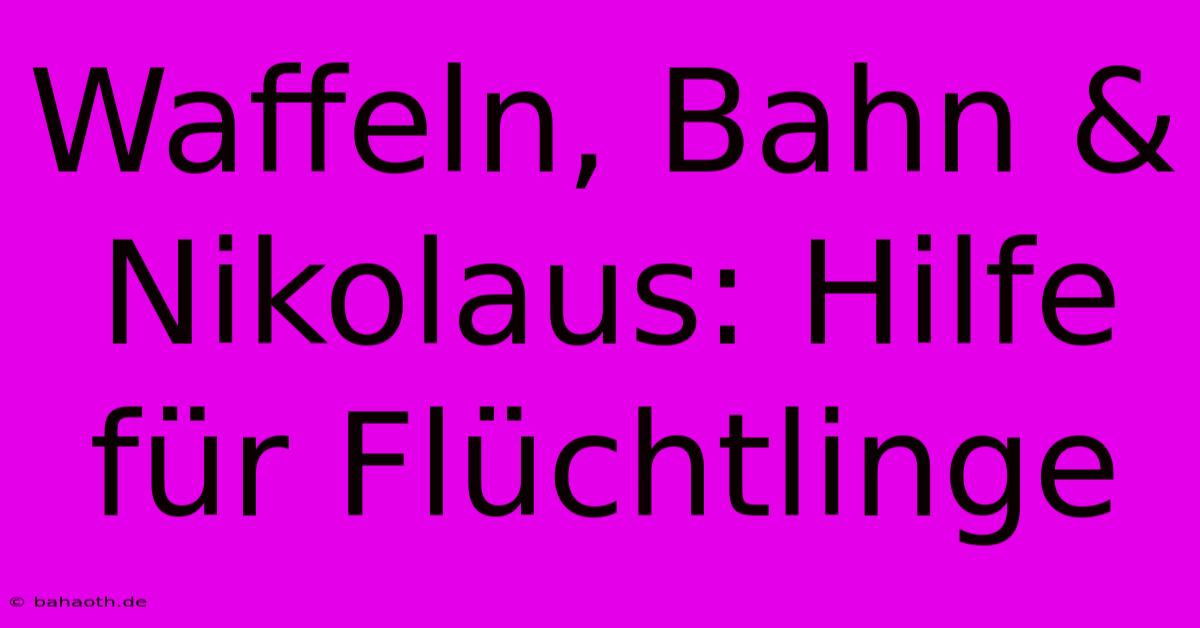 Waffeln, Bahn & Nikolaus: Hilfe für Flüchtlinge

© bahaoth.de